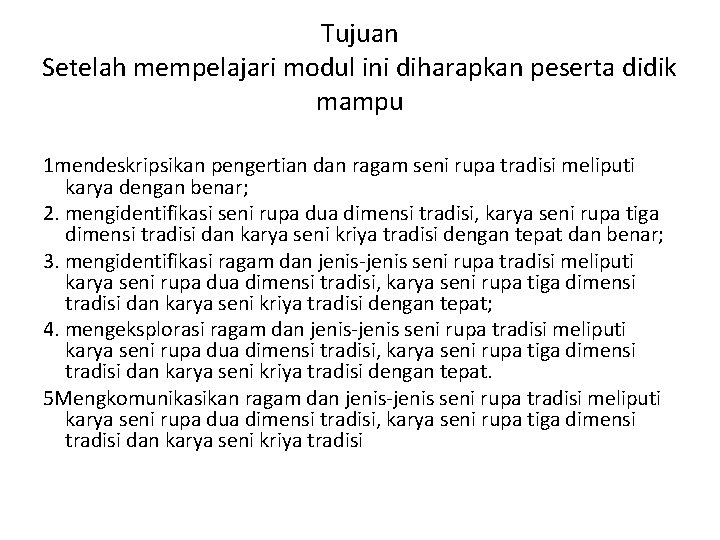 Tujuan
Setelah mempelajari modul ini diharapkan peserta didik mampu

1mendeskripsikan pengertian dan ragam seni rupa tradisi meliputi karya dengan benar;
2. mengidentifikasi seni rupa dua dimensi tradisi, karya seni rupa tiga dimensi tradisi dan karya seni kriya tradisi dengan tepat dan benar;
3. mengidentifikasi ragam dan jenis-jenis seni rupa tradisi meliputi karya seni rupa dua dimensi tradisi, karya seni rupa tiga dimensi tradisi dan karya seni kriya tradisi dengan tepat;
4. mengeksplorasi ragam dan jenis-jenis seni rupa tradisi meliputi karya seni rupa dua dimensi tradisi, karya seni rupa tiga dimensi tradisi dan karya seni kriya tradisi dengan tepat.
5Mengkomunikasikan ragam dan jenis-jenis seni rupa tradisi meliputi karya seni rupa dua dimensi tradisi, karya seni rupa tiga dimensi tradisi dan karya seni kriya tradisi